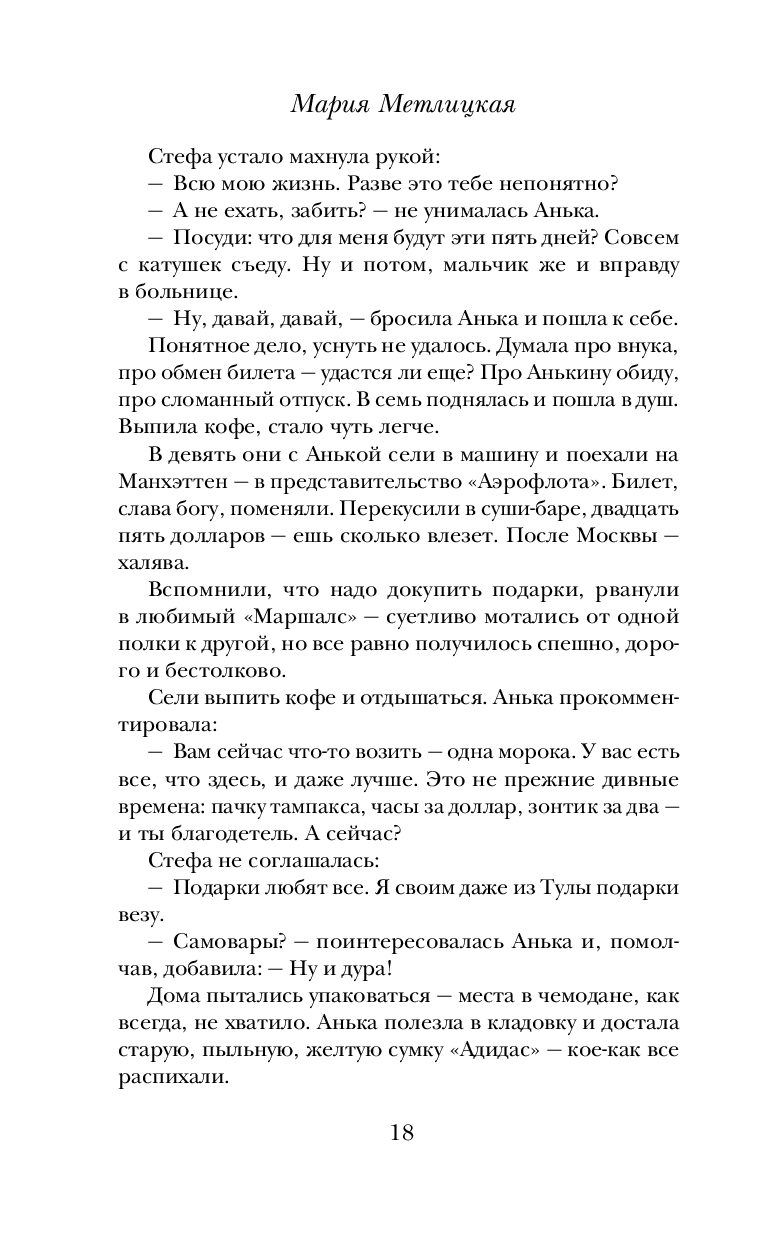 Мария Метлицкая

Стефа устало махнула рукой:

— Всю мою жизнь. Разве это тебе непонятно?

— А не ехать, забить? — не унималась Анька.

— Посуди: что для меня будут эти пять дней? Совсем с катушек съеду. Ну и потом, мальчик же и вправду в больнице.

— Ну, давай, давай, — бросила Анька и пошла к себе.

Понятное дело, уснуть не удалось. Думала про внука, про обмен билета — удастся ли еще? Про Анькину обиду, про сломанный отпуск. В семь поднялась и пошла в душ. Выпила кофе, стало чуть легче.

В девять они с Анькой сели в машину и поехали на Манхэттен — в представительство «Аэрофлота». Билет, слава богу, поменяли. Перекусили в суши-баре, двадцать пять долларов — ешь сколько влезет. После Москвы — халява.

Вспомнили, что надо докупить подарки, рванули в любимый «Маршалс» — суетливо мотались от одной полки к другой, но все равно получилось спешно, дорого и бестолково.

Сели выпить кофе и отдышаться. Анька прокомментировала:

— Вам сейчас что-то возить — одна морока. У вас есть все, что здесь, и даже лучше. Это не прежние дивные времена: пачку тампакса, часы за доллар, зонтик за два — и ты благодетель. А сейчас?

Стефа не соглашалась:

— Подарки любят все. Я своим даже из Тулы подарки везу.

— Самовары? — поинтересовалась Анька и, помолчав, добавила: — Ну и дура!

Дома пытались упаковаться — места в чемодане, как всегда, не хватило. Анька полезла в кладовку и достала старую, пыльную, желтую сумку «Адидас» — кое-как все распихали.

18